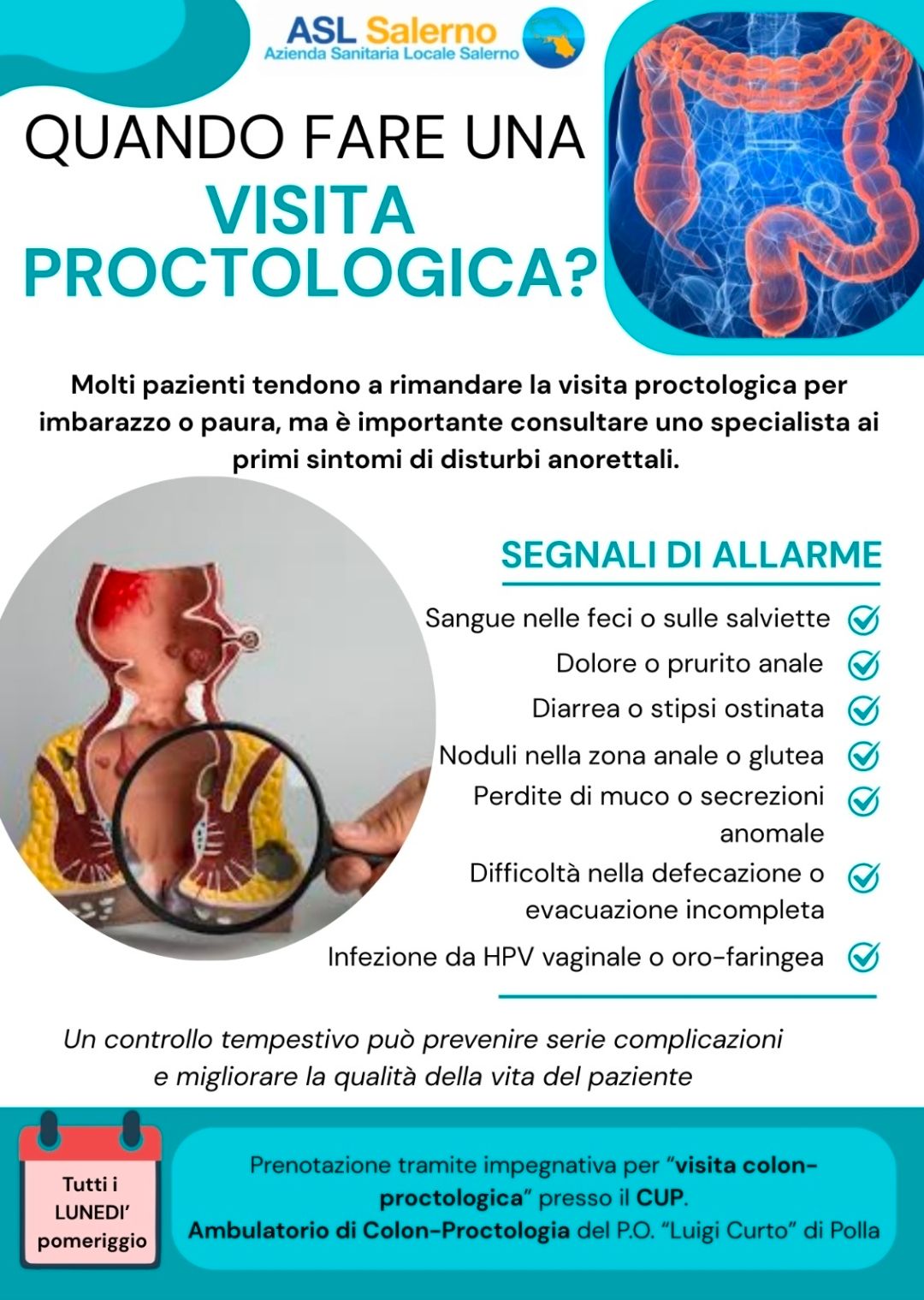 ASL Salerno
Azienda Sanitaria Locale Salerno

QUANDO FARE UNA
VISITA PROCTOLOGICA?

Molti pazienti tendono a rimandare la visita proctologica per imbarazzo o paura, ma è importante consultare uno specialista ai primi sintomi di disturbi anorettali.

SEGNALI DI ALLARME

Sangue nelle feci o sulle salviette
Dolore o prurito anale
Diarrea o stipsi ostinata
Noduli nella zona anale o glutea
Perdite di muco o secrezioni anomale
Difficoltà nella defecazione o evacuazione incompleta
Infezione da HPV vaginale o oro-faringea

Un controllo tempestivo può prevenire serie complicazioni e migliorare la qualità della vita del paziente

Tutti i LUNEDI' pomeriggio

Prenotazione tramite impegnativa per "visita colon-proctologica" presso il CUP.
Ambulatorio di Colon-Proctologia del P.O. "Luigi Curto" di Polla